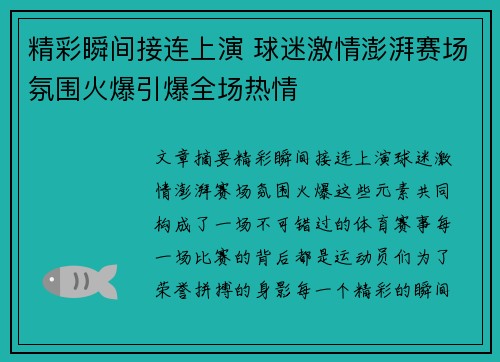 精彩瞬间接连上演 球迷激情澎湃赛场氛围火爆引爆全场热情

文章摘要精彩瞬间接连上演球迷激情澎湃赛场氛围火爆这些元素共同构成了一场不可错过的体育赛事每一场比赛的背后都是运动员们为了荣誉拼搏的身影每一个精彩的瞬间